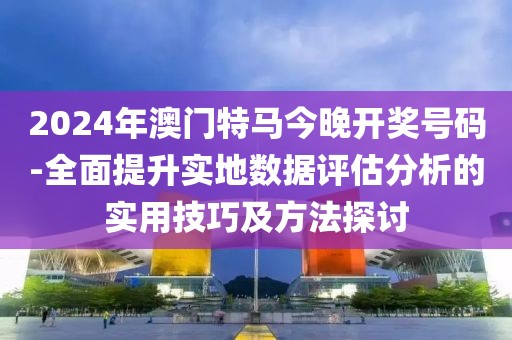 2024年澳门特马今晚开奖号码-全面提升实地数据评估分析的实用技巧及方法探讨